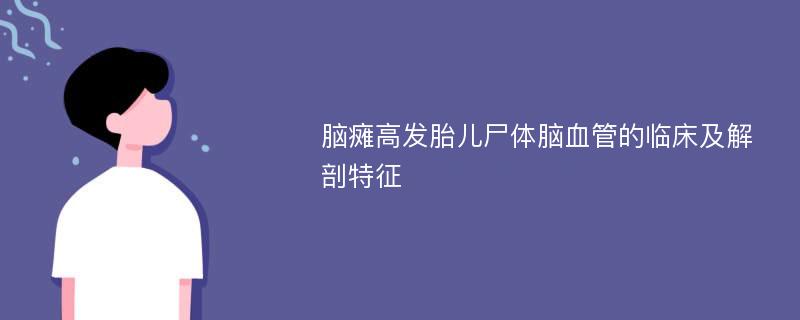 脑瘫高发胎儿尸体脑血管的临床及解剖特征